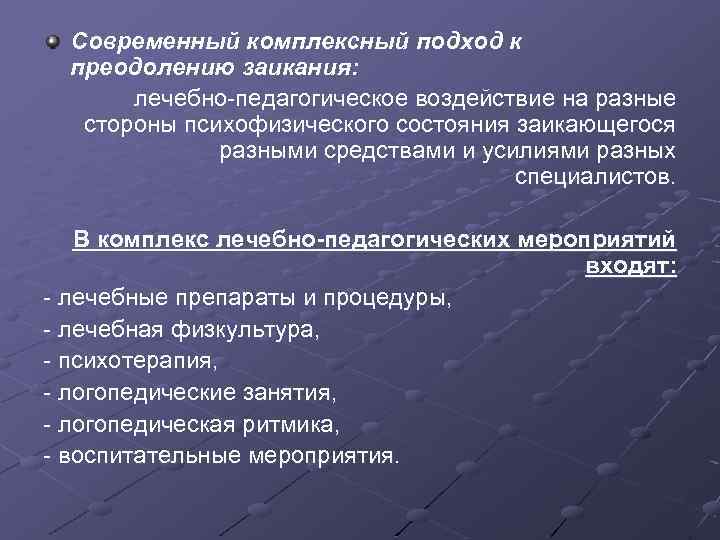 Современный комплексный подход к преодолению заикания:

лечебно-педагогическое воздействие на разные стороны психофизического состояния заикающегося разными средствами и усилиями разных специалистов.

В комплекс лечебно-педагогических мероприятий входят:

- лечебные препараты и процедуры,
- лечебная физкультура,
- психотерапия,
- логопедические занятия,
- логопедическая ритмика,
- воспитательные мероприятия.